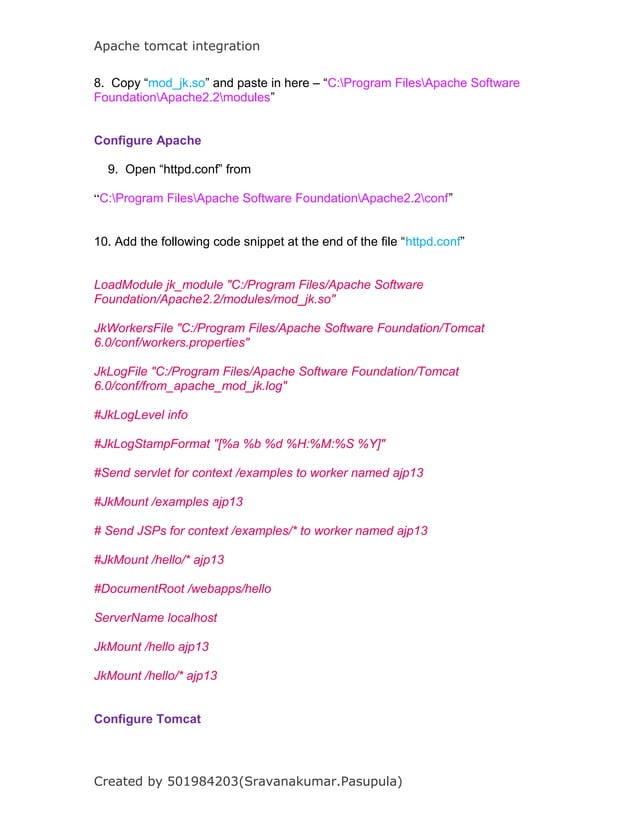 Apache tomcat integration

8. Copy “mod_jk.so” and paste in here – “C:\Program Files\Apache Software Foundation\Apache2.2\modules”

Configure Apache

9. Open “httpd.conf” from

“C:\Program Files\Apache Software Foundation\Apache2.2\conf”

10. Add the following code snippet at the end of the file “httpd.conf”

LoadModule jk_module "C:/Program Files/Apache Software Foundation/Apache2.2/modules/mod_jk.so"

JkWorkersFile "C:/Program Files/Apache Software Foundation/Tomcat 6.0/conf/workers.properties"

JkLogFile "C:/Program Files/Apache Software Foundation/Tomcat 6.0/conf/from_apache_mod_jk.log"

#JkLogLevel info

#JkLogStampFormat "[%a %b %d %H:%M:%S %Y]"

#Send servlet for context /examples to worker named ajp13

#JkMount /examples ajp13

# Send JSPs for context /examples/* to worker named ajp13

#JkMount /hello/* ajp13

#DocumentRoot /webapps/hello

ServerName localhost

JkMount /hello ajp13

JkMount /hello/* ajp13

Configure Tomcat

Created by 501984203(Sravanakumar.Pasupula)